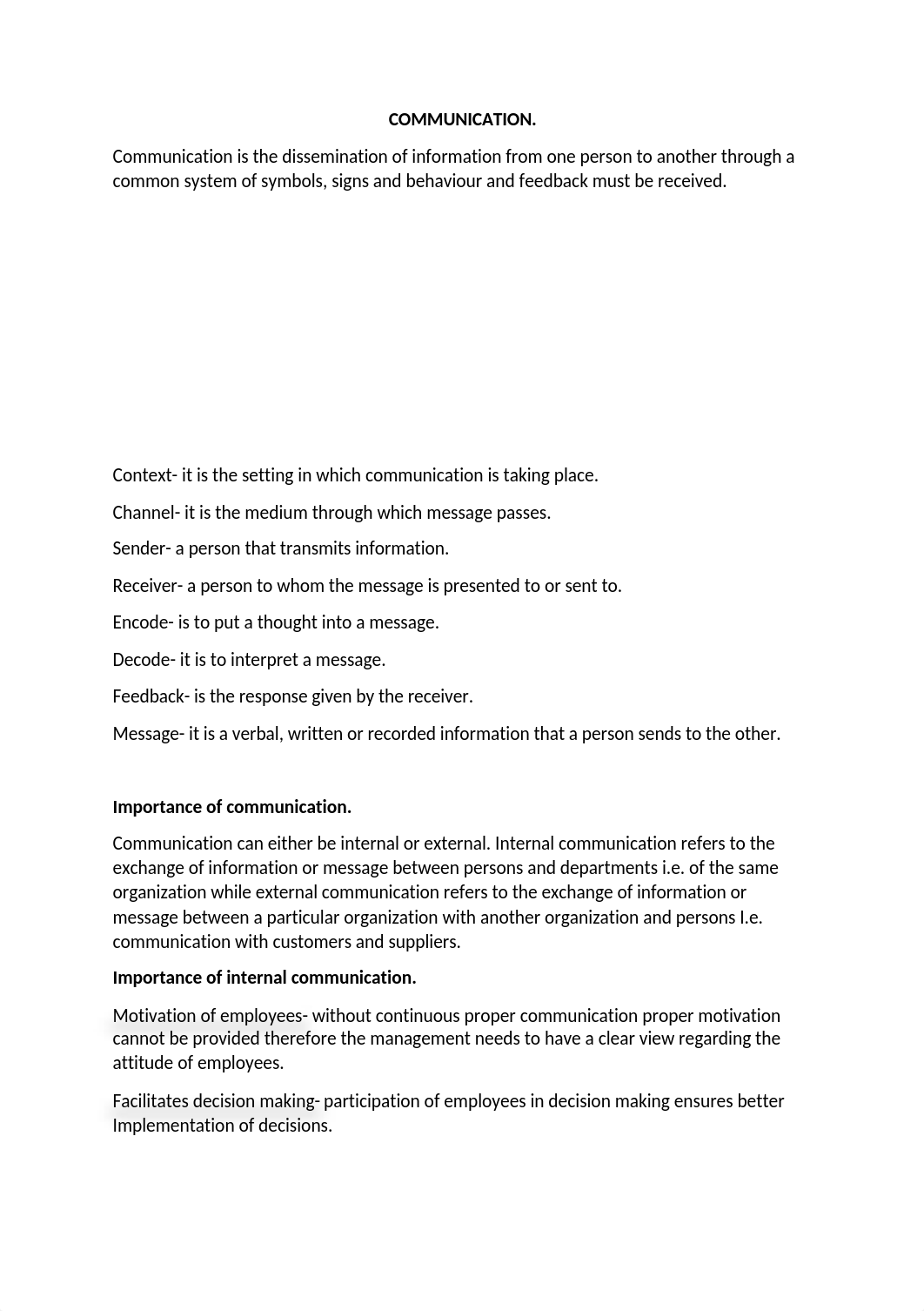 COMMUNICATION.

Communication is the dissemination of information from one person to another through a common system of symbols, signs and behaviour and feedback must be received.

Context- it is the setting in which communication is taking place.

Channel- it is the medium through which message passes.

Sender- a person that transmits information.

Receiver- a person to whom the message is presented to or sent to.

Encode- is to put a thought into a message.

Decode- it is to interpret a message.

Feedback- is the response given by the receiver.

Message- it is a verbal, written or recorded information that a person sends to the other.

Importance of communication.

Communication can either be internal or external. Internal communication refers to the exchange of information or message between persons and departments i.e. of the same organization while external communication refers to the exchange of information or message between a particular organization with another organization and persons I.e. communication with customers and suppliers.

Importance of internal communication.

Motivation of employees- without continuous proper communication proper motivation cannot be provided therefore the management needs to have a clear view regarding the attitude of employees.

Facilitates decision making- participation of employees in decision making ensures better Implementation of decisions.